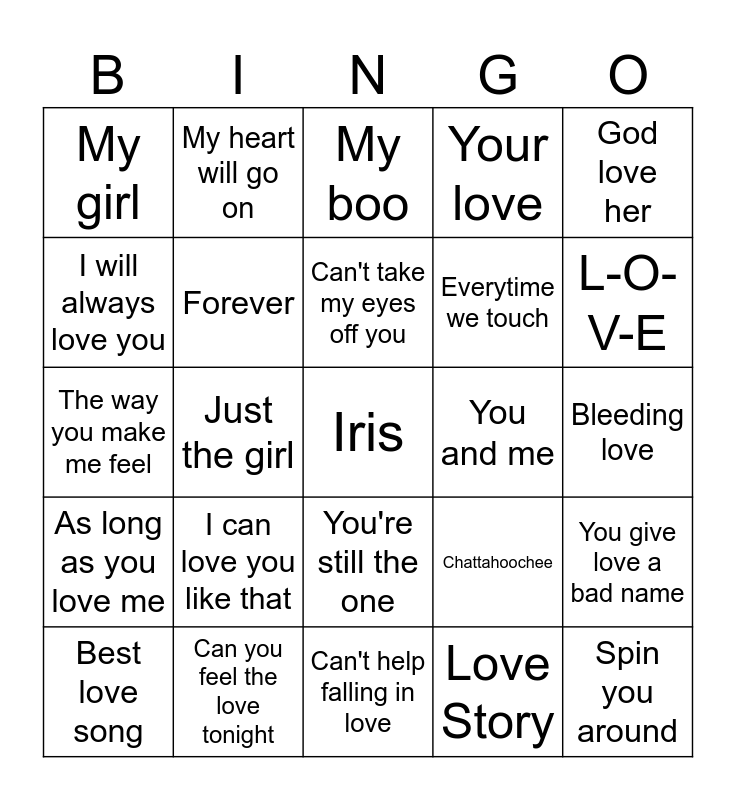 | B | I | N | G | O |
|---|---|---|---|---|
| My girl | My heart will go on | My boo | Your love | God love her |
| I will always love you | Forever | Can't take my eyes off you | Everytime we touch | L-O-V-E |
| The way you make me feel | Just the girl | Iris | You and me | Bleeding love |
| As long as you love me | I can love you like that | You're still the one | Chattahoochee | You give love a bad name |
| Best love song | Can you feel the love tonight | Can't help falling in love | Love Story | Spin you around |